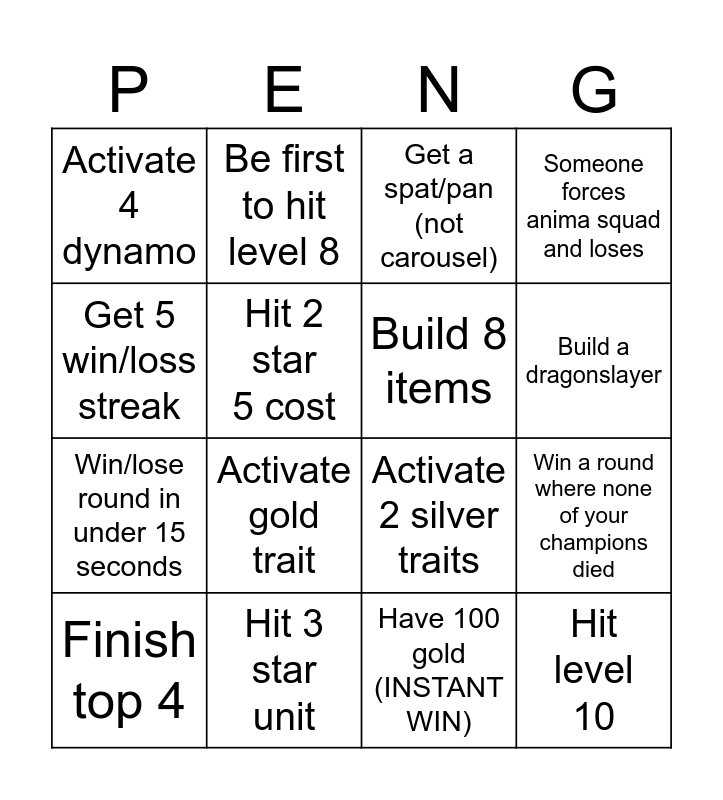 | P | E | N | G |
|---|---|---|---|
| Activate 4 dynamo | Be first to hit level 8 | Get a spat/pan (not carousel) | Someone forces anima squad and loses |
| Get 5 win/loss streak | Hit 2 star 5 cost | Build 8 items | Build a dragonslayer |
| Win/lose round in under 15 seconds | Activate gold trait | Activate 2 silver traits | Win a round where none of your champions died |
| Finish top 4 | Hit 3 star unit | Have 100 gold (INSTANT WIN) | Hit level 10 |